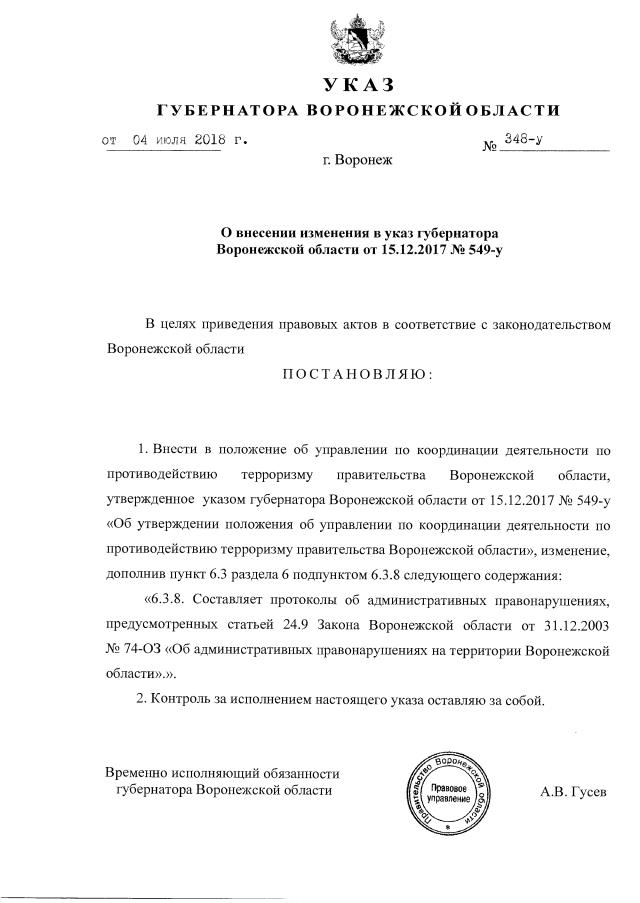 УКАЗ
ГУБЕРНАТОРА ВОРОНЕЖСКОЙ ОБЛАСТИ

от 04 июля 2018 г. № 348-у

г. Воронеж

О внесении изменения в указ губернатора Воронежской области от 15.12.2017 № 549-у

В целях приведения правовых актов в соответствие с законодательством Воронежской области

ПОСТАНОВЛЯЮ:

1. Внести в положение об управлении по координации деятельности по противодействию терроризму правительства Воронежской области, утвержденное указом губернатора Воронежской области от 15.12.2017 № 549-у «Об утверждении положения об управлении по координации деятельности по противодействию терроризму правительства Воронежской области», изменение, дополнив пункт 6.3 раздела 6 подпунктом 6.3.8 следующего содержания:

«6.3.8. Составляет протоколы об административных правонарушениях, предусмотренных статьей 24.9 Закона Воронежской области от 31.12.2003 № 74-ОЗ «Об административных правонарушениях на территории Воронежской области».».

2. Контроль за исполнением настоящего указа оставляю за собой.

Временно исполняющий обязанности губернатора Воронежской области

Правительство Воронежской области Правовое управление

А.В. Гусев